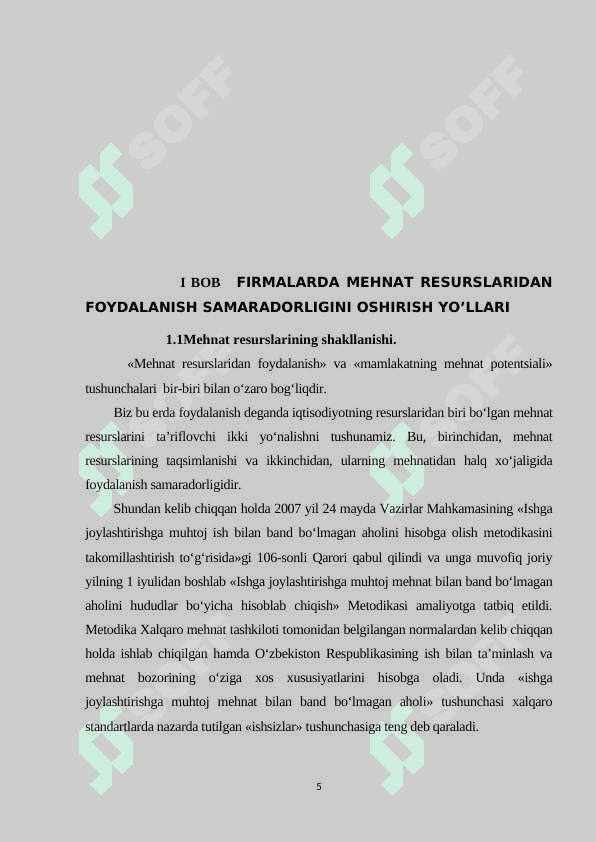 SOFF SOFF

I BOB FIRMALARDA MEHNAT RESURSLARIDAN FOYDALANISH SAMARADORLIGINI OSHIRISH YO’LLARI

1.1Mehnat resurslarining shakllanishi.

«Mehnat resurslaridan foydalanish» va «mamlakatning mehnat potentsiali» tushunchalari bir-biri bilan o‘zaro bog‘liqdir.

Biz bu erda foydalanish deganda iqtisodiyotning resurslaridan biri bo‘lgan mehnat resurslarini ta’riflovchi ikki yo‘nalishni tushunamiz. Bu, birinchidan, mehnat resurslarining taqsimlanishi va ikkinchidan, ularning mehnatidan halq xo‘jaligida foydalanish samaradorligidir.

Shundan kelib chiqqan holda 2007 yil 24 mayda Vazirlar Mahkamasining «Ishga joylashtirishga muhtoj ish bilan band bo‘lmagan aholini hisobga olish metodikasini takomillashtirish to‘g‘risida»gi 106-sonli Qarori qabul qilindi va unga muvofiq joriy yilning 1 iyulidan boshlab «Ishga joylashtirishga muhtoj mehnat bilan band bo‘lmagan aholini hududlar bo‘yicha hisoblab chiqish» Metodikasi amaliyotga tatbiq etildi. Metodika Xalqaro mehnat tashkiloti tomonidan belgilangan normalardan kelib chiqqan holda ishlab chiqilgan hamda O‘zbekiston Respublikasining ish bilan ta’minlash va mehnat bozorining o‘ziga xos xususiyatlarini hisobga oladi. Unda «ishga joylashtirishga muhtoj mehnat bilan band bo‘lmagan aholi» tushunchasi xalqaro standartlarda nazarda tutilgan «ishsizlar» tushunchasiga teng deb qaraladi.

5